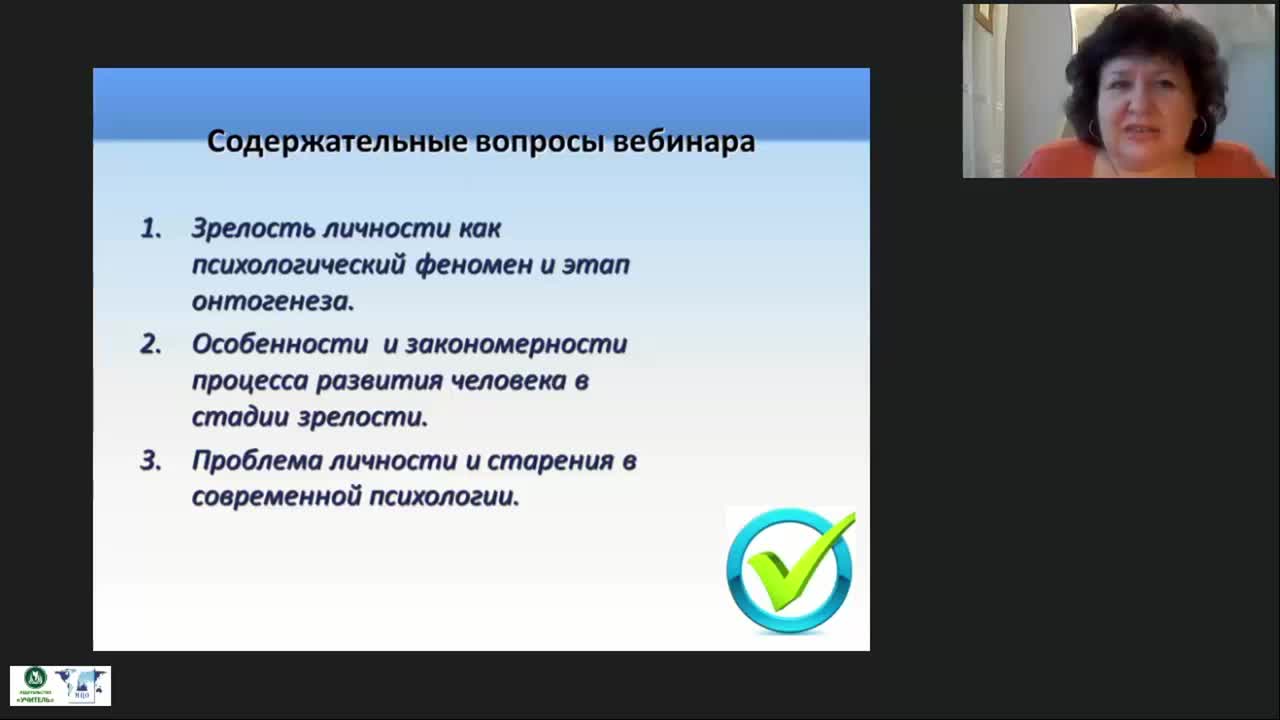 Содержательные вопросы вебинара

1. Зрелость личности как психологический феномен и этап онтогенеза.
2. Особенности и закономерности процесса развития человека в стадии зрелости.
3. Проблема личности и старения в современной психологии.

ИЗДАТЕЛЬСТВО «УЧИТЕЛЬ»

МЦО